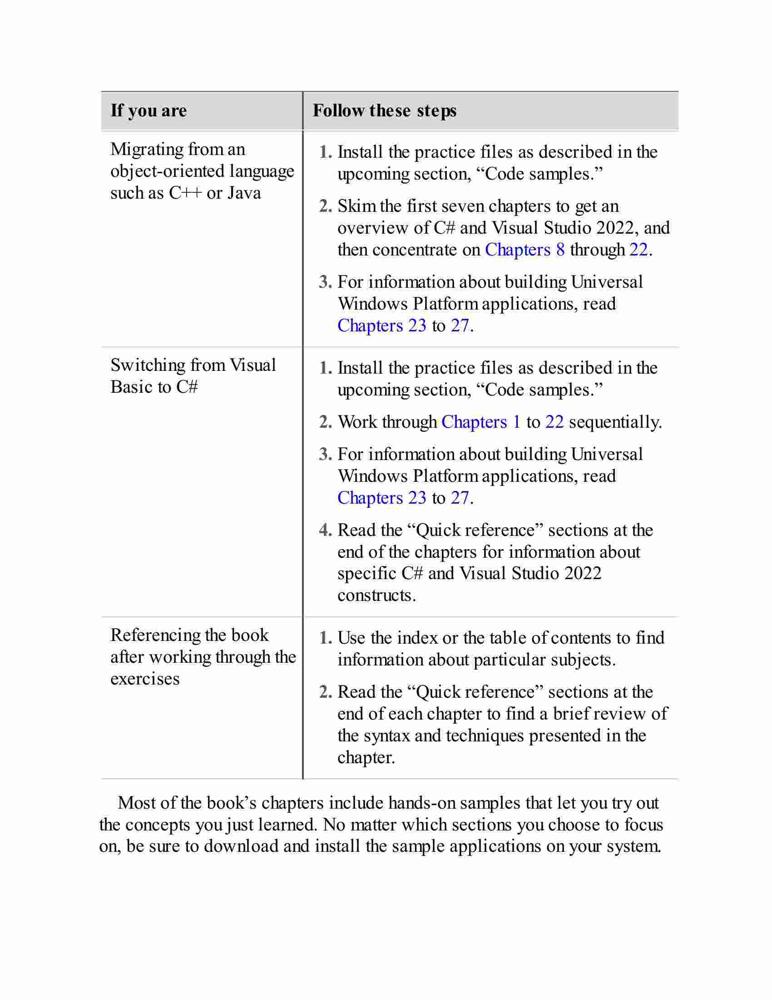 | If you are | Follow these steps |
|---|---|
| Migrating from an object-oriented language such as C++ or Java | 1. Install the practice files as described in the upcoming section, “Code samples.” 2. Skim the first seven chapters to get an overview of C# and Visual Studio 2022, and then concentrate on Chapters 8 through 22. 3. For information about building Universal Windows Platform applications, read Chapters 23 to 27. |
| Switching from Visual Basic to C# | 1. Install the practice files as described in the upcoming section, “Code samples.” 2. Work through Chapters 1 to 22 sequentially. 3. For information about building Universal Windows Platform applications, read Chapters 23 to 27. 4. Read the “Quick reference” sections at the end of the chapters for information about specific C# and Visual Studio 2022 constructs. |
| Referencing the book after working through the exercises | 1. Use the index or the table of contents to find information about particular subjects. 2. Read the “Quick reference” sections at the end of each chapter to find a brief review of the syntax and techniques presented in the chapter. |

Most of the book’s chapters include hands-on samples that let you try out the concepts you just learned. No matter which sections you choose to focus on, be sure to download and install the sample applications on your system.